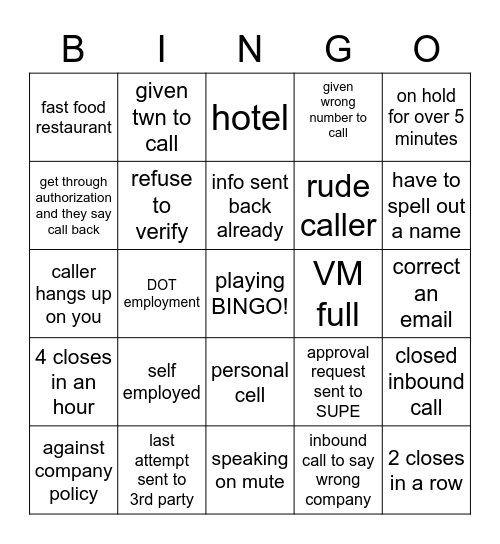 | B | I | N | G | O |
|---|---|---|---|---|
| fast food restaurant | given twn to call | hotel | given wrong number to call | on hold for over 5 minutes |
| get through authorization and they say call back | refuse to verify | info sent back already | rude caller | have to spell out a name |
| caller hangs up on you | DOT employment | playing BINGO! | VM full | correct an email |
| 4 closes in an hour | self employed | personal cell | approval request sent to SUPE | closed inbound call |
| against company policy | last attempt sent to 3rd party | speaking on mute | inbound call to say wrong company | 2 closes in a row |